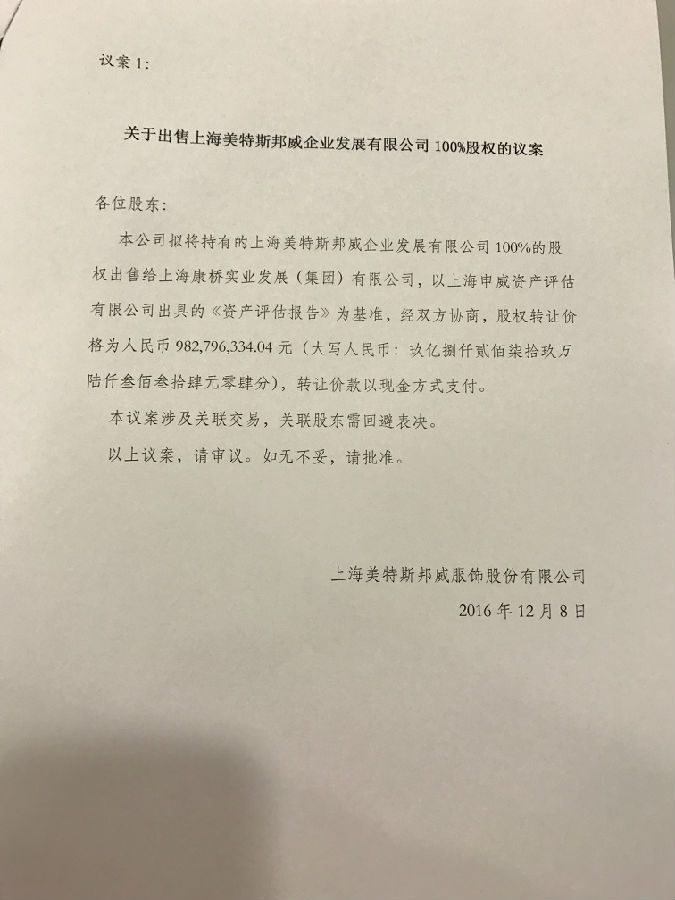 议案 1:

关于出售上海美特斯邦威企业发展有限公司 100%股权的议案

各位股东:

本公司拟将持有的上海美特斯邦威企业发展有限公司 100%的股权出售给上海康桥实业发展（集团）有限公司，以上海申威资产评估有限公司出具的《资产评估报告》为基准，经双方协商，股权转让价格为人民币 982,796,334.04 元（大写人民币：玖亿捌仟贰佰柒拾玖万陆仟叁佰叁拾肆元零肆分），转让价款以现金方式支付。

本议案涉及关联交易，关联股东需回避表决。

以上议案，请审议。如无不妥，请批准。

上海美特斯邦威服饰股份有限公司
2016 年 12 月 8 日